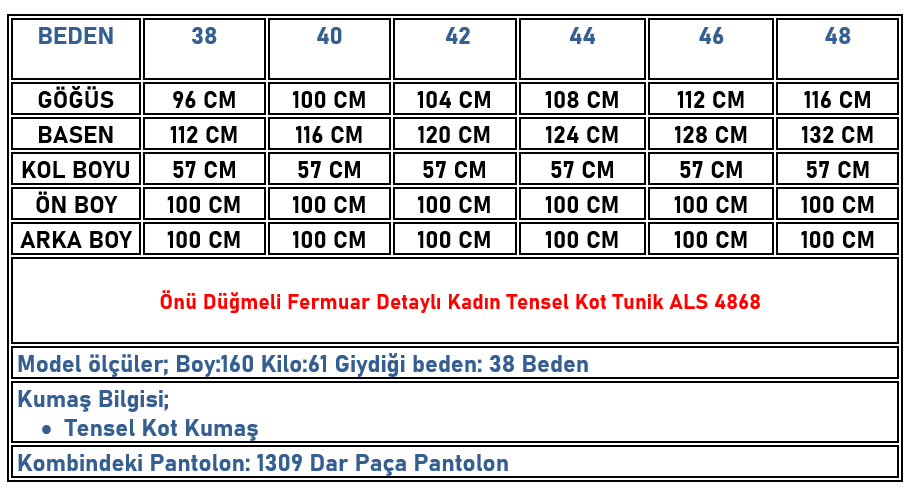 | BEDEN | 38 | 40 | 42 | 44 | 46 | 48 |
|---|---|---|---|---|---|---|
| GÖĞÜS | 96 CM | 100 CM | 104 CM | 108 CM | 112 CM | 116 CM |
| BASEN | 112 CM | 116 CM | 120 CM | 124 CM | 128 CM | 132 CM |
| KOL BOYU | 57 CM | 57 CM | 57 CM | 57 CM | 57 CM | 57 CM |
| ÖN BOY | 100 CM | 100 CM | 100 CM | 100 CM | 100 CM | 100 CM |
| ARKA BOY | 100 CM | 100 CM | 100 CM | 100 CM | 100 CM | 100 CM |

Önü Düğmeli Fermuar Detaylı Kadın Tensel Kot Tunik ALS 4868

Model ölçüler; Boy:160 Kilo:61 Giydiği beden: 38 Beden

Kumaş Bilgisi;
• Tensel Kot Kumaş

Kombindeki Pantolon: 1309 Dar Paça Pantolon